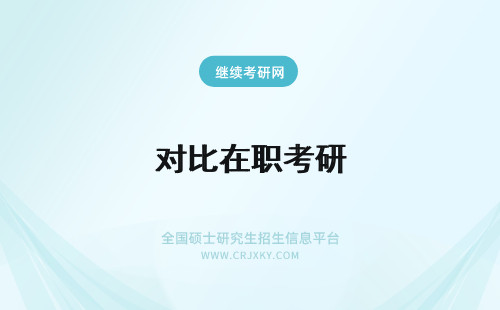 继续考研网

对比在职考研

全国硕士研究生招生信息平台
WWW.CRJXKY.COM